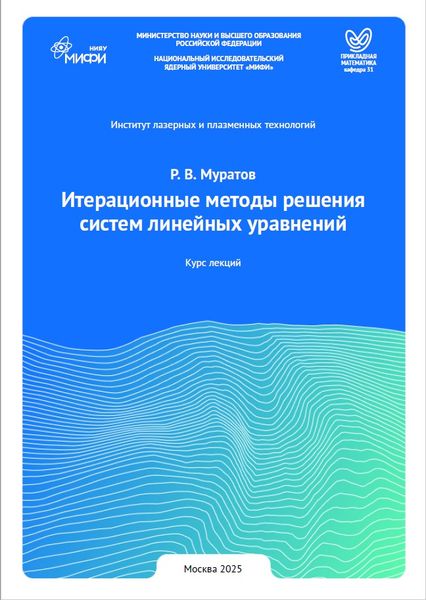 НИЯУ
МИФИ

МИНИСТЕРСТВО НАУКИ И ВЫСШЕГО ОБРАЗОВАНИЯ РОССИЙСКОЙ ФЕДЕРАЦИИ

НАЦИОНАЛЬНЫЙ ИССЛЕДОВАТЕЛЬСКИЙ ЯДЕРНЫЙ УНИВЕРСИТЕТ «МИФИ»

ПРИКЛАДНАЯ МАТЕМАТИКА
кафедра 31

Институт лазерных и плазменных технологий

Р. В. Муратов

Итерационные методы решения систем линейных уравнений

Курс лекций

Москва 2025